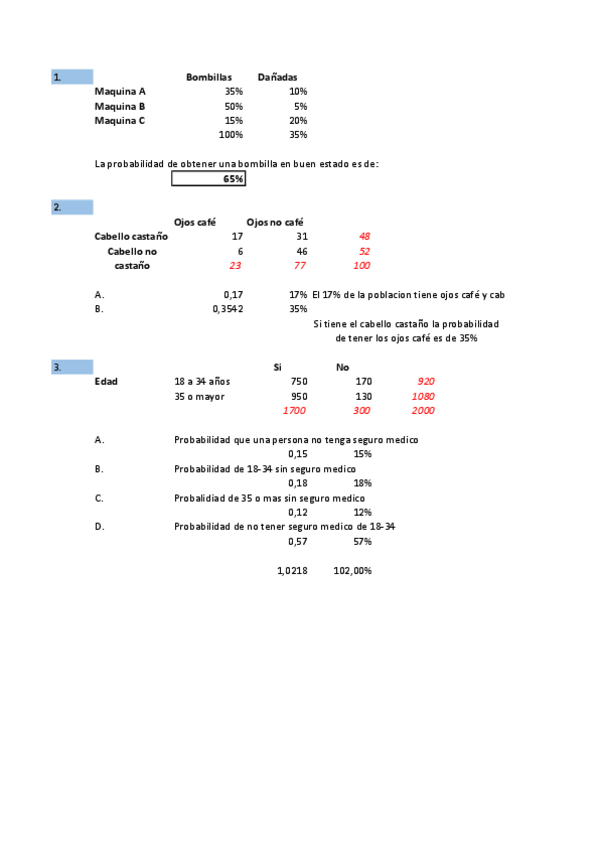 1.

| | Bombillas | Dañadas |
|---|---|---|
| Maquina A | 35% | 10% |
| Maquina B | 50% | 5% |
| Maquina C | 15% | 20% |
| | 100% | 35% |

La probabilidad de obtener una bombilla en buen estado es de:
65%

2.

| | Ojos café | Ojos no café | |
|---|---|---|---|
| Cabello castaño | 17 | 31 | 48 |
| Cabello no castaño | 6 | 46 | 52 |
| | 23 | 77 | 100 |

A. 0,17 17% El 17% de la poblacion tiene ojos café y cab
B. 0,3542 35%
Si tiene el cabello castaño la probabilidad de tener los ojos café es de 35%

3.

| | | Si | No | |
|---|---|---|---|---|
| Edad | 18 a 34 años | 750 | 170 | 920 |
| | 35 o mayor | 950 | 130 | 1080 |
| | | 1700 | 300 | 2000 |

A. Probabilidad que una persona no tenga seguro medico
0,15 15%
B. Probabilidad de 18-34 sin seguro medico
0,18 18%
C. Probalidiad de 35 o mas sin seguro medico
0,12 12%
D. Probabilidad de no tener seguro medico de 18-34
0,57 57%

1,0218 102,00%